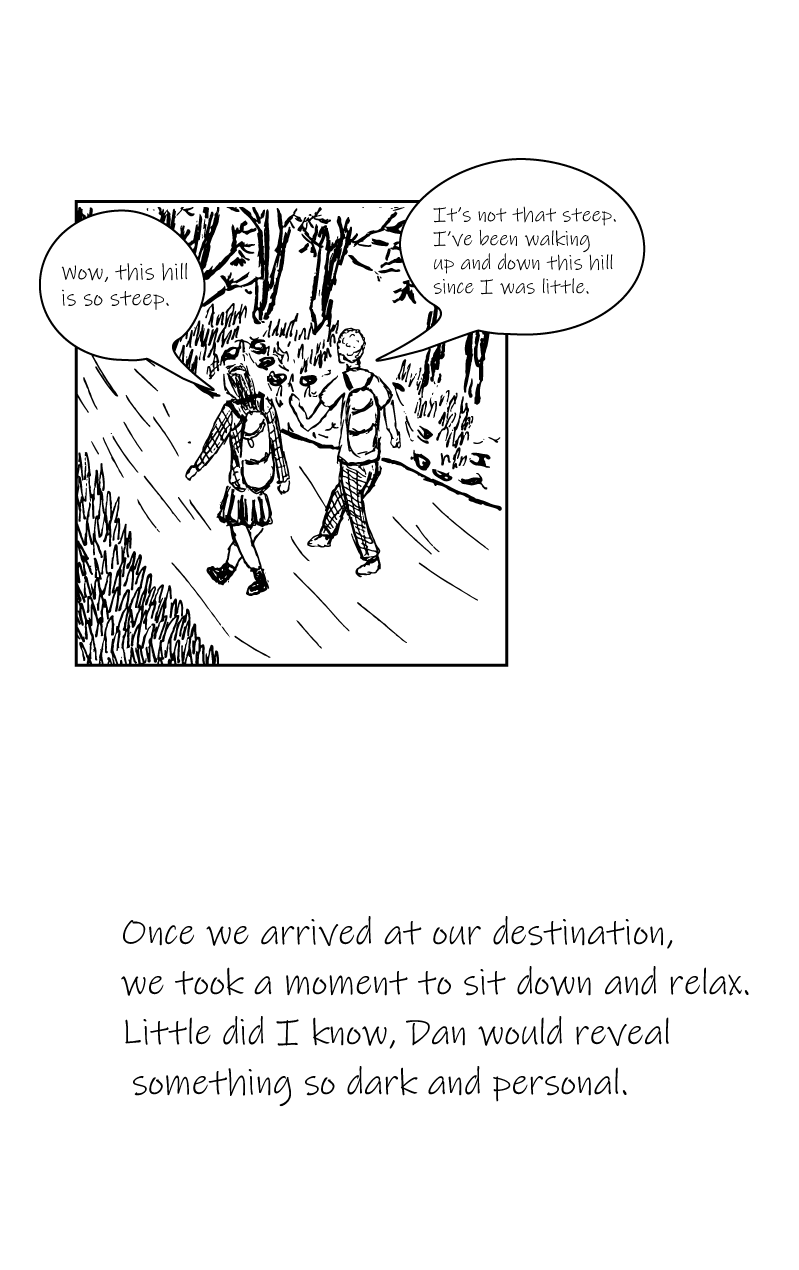 Wow, this hill is so steep.

It's not that steep. I've been walking up and down this hill since I was little.

Once we arrived at our destination, we took a moment to sit down and relax. Little did I know, Dan would reveal something so dark and personal.